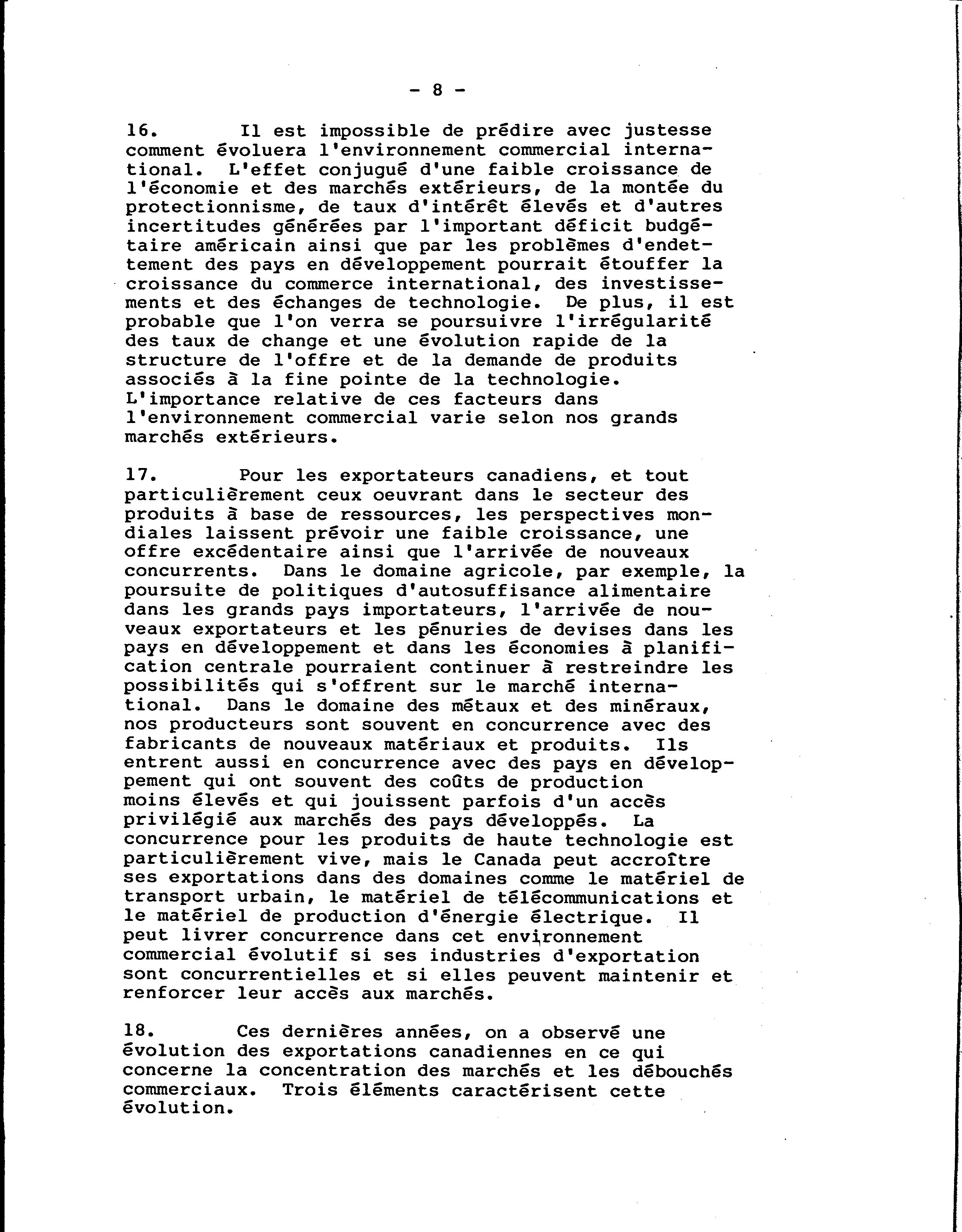 - 8 -

16. Il est impossible de prédire avec justesse comment évoluera l'environnement commercial international. L'effet conjugué d'une faible croissance de l'économie et des marchés extérieurs, de la montée du protectionnisme, de taux d'intérêt élevés et d'autres incertitudes générées par l'important déficit budgétaire américain ainsi que par les problèmes d'endettement des pays en développement pourrait étouffer la croissance du commerce international, des investissements et des échanges de technologie. De plus, il est probable que l'on verra se poursuivre l'irrégularité des taux de change et une évolution rapide de la structure de l'offre et de la demande de produits associés à la fine pointe de la technologie. L'importance relative de ces facteurs dans l'environnement commercial varie selon nos grands marchés extérieurs.

17. Pour les exportateurs canadiens, et tout particulièrement ceux oeuvrant dans le secteur des produits à base de ressources, les perspectives mondiales laissent prévoir une faible croissance, une offre excédentaire ainsi que l'arrivée de nouveaux concurrents. Dans le domaine agricole, par exemple, la poursuite de politiques d'autosuffisance alimentaire dans les grands pays importateurs, l'arrivée de nouveaux exportateurs et les pénuries de devises dans les pays en développement et dans les économies à planification centrale pourraient continuer à restreindre les possibilités qui s'offrent sur le marché international. Dans le domaine des métaux et des minéraux, nos producteurs sont souvent en concurrence avec des fabricants de nouveaux matériaux et produits. Ils entrent aussi en concurrence avec des pays en développement qui ont souvent des coûts de production moins élevés et qui jouissent parfois d'un accès privilégié aux marchés des pays développés. La concurrence pour les produits de haute technologie est particulièrement vive, mais le Canada peut accroître ses exportations dans des domaines comme le matériel de transport urbain, le matériel de télécommunications et le matériel de production d'énergie électrique. Il peut livrer concurrence dans cet environnement commercial évolutif si ses industries d'exportation sont concurrentielles et si elles peuvent maintenir et renforcer leur accès aux marchés.

18. Ces dernières années, on a observé une évolution des exportations canadiennes en ce qui concerne la concentration des marchés et les débouchés commerciaux. Trois éléments caractérisent cette évolution.